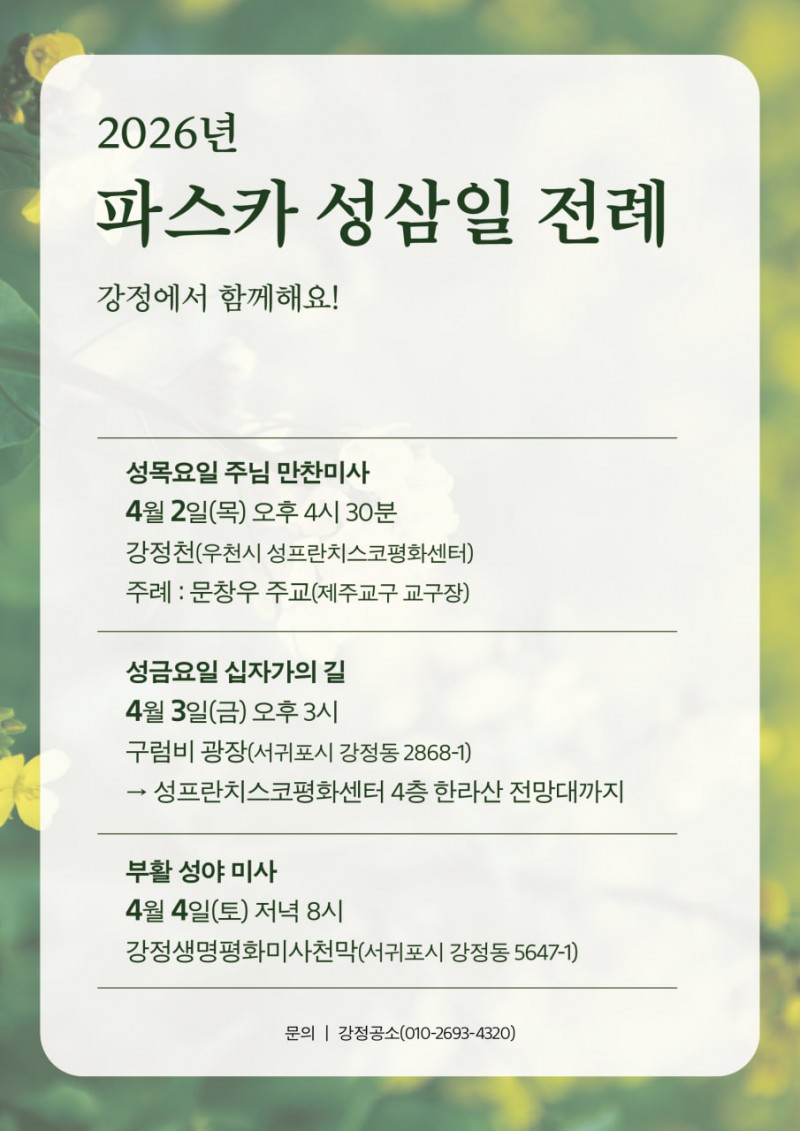 2026년
파스카 성삼일 전례

강정에서 함께해요!

성목요일 주님 만찬미사
4월 2일(목) 오후 4시 30분
강정천(우천시 성프란치스코평화센터)
주례 : 문창우 주교(제주교구 교구장)

성금요일 십자가의 길
4월 3일(금) 오후 3시
구럼비 광장(서귀포시 강정동 2868-1)
→ 성프란치스코평화센터 4층 한라산 전망대까지

부활 성야 미사
4월 4일(토) 저녁 8시
강정생명평화미사천막(서귀포시 강정동 5647-1)

문의 | 강정공소(010-2693-4320)